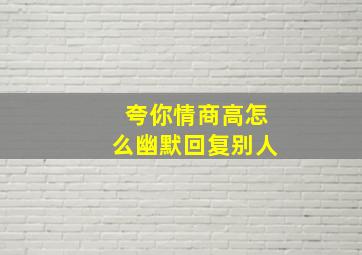 夸你情商高怎么幽默回复别人